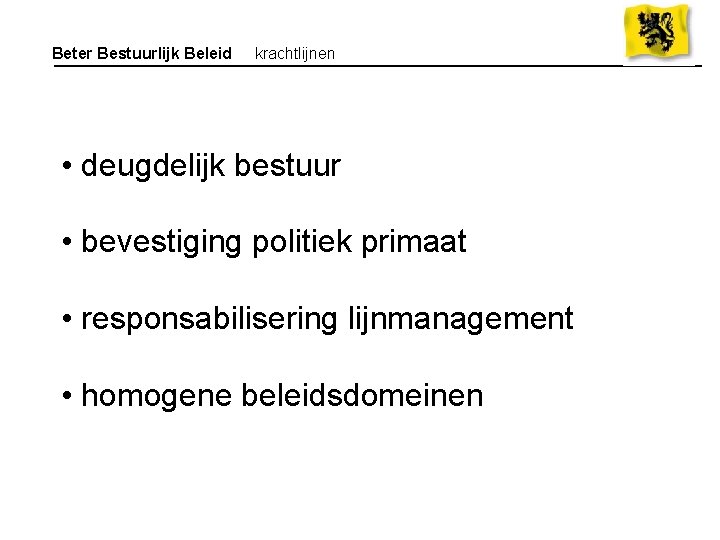 Beter Bestuurlijk Beleid krachtlijnen

• deugdelijk bestuur

• bevestiging politiek primaat

• responsabilisering lijnmanagement

• homogene beleidsdomeinen